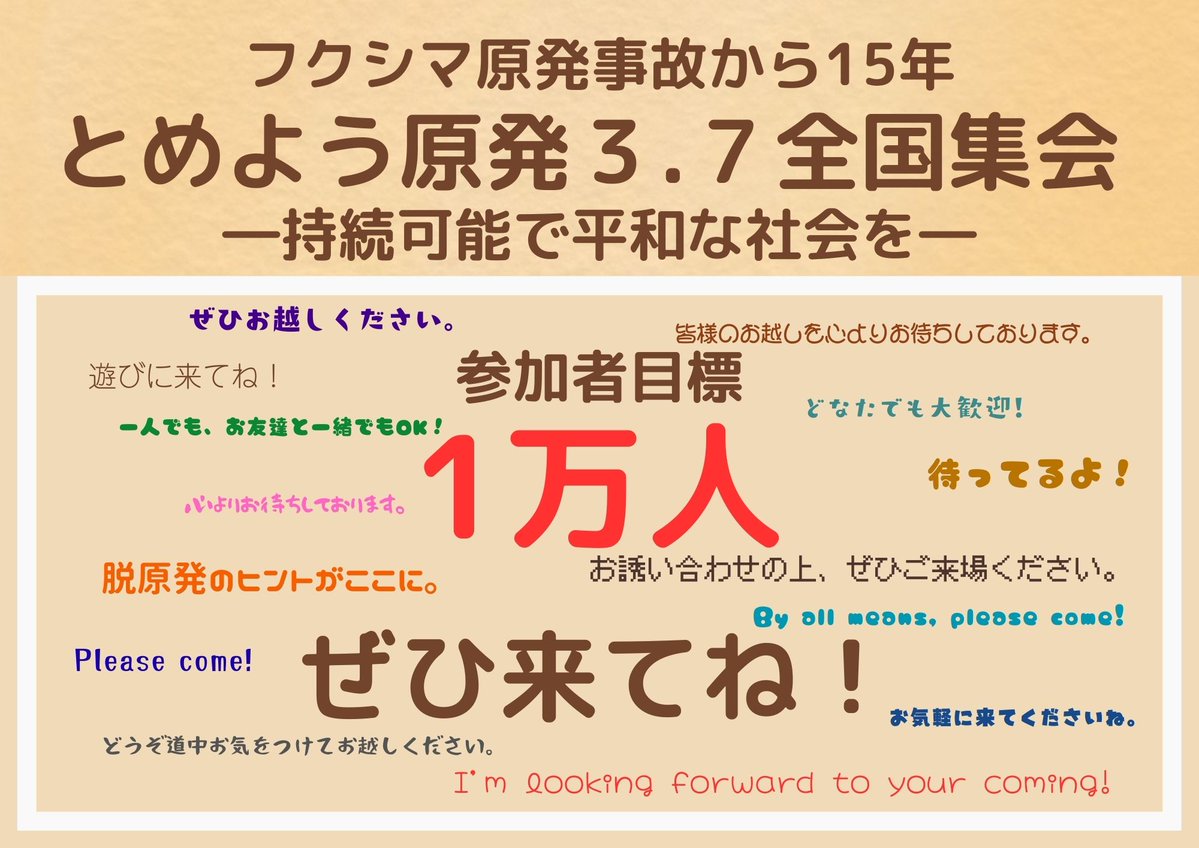 フクシマ原発事故から15年
とめよう原発３.７全国集会
ー持続可能で平和な社会をー

ぜひお越しください。

皆様のお越しを心よりお待ちしております。

遊びに来てね！

参加者目標

どなたでも大歓迎！

一人でも、お友達と一緒でもOK！

1万人

待ってるよ！

心よりお待ちしております。

脱原発のヒントがここに。

お誘い合わせの上、ぜひご来場ください。

By all means, please come!

Please come!

ぜひ来てね！

お気軽に来てくださいね。

どうぞ道中お気をつけてお越しください。

I'm looking forward to your coming!